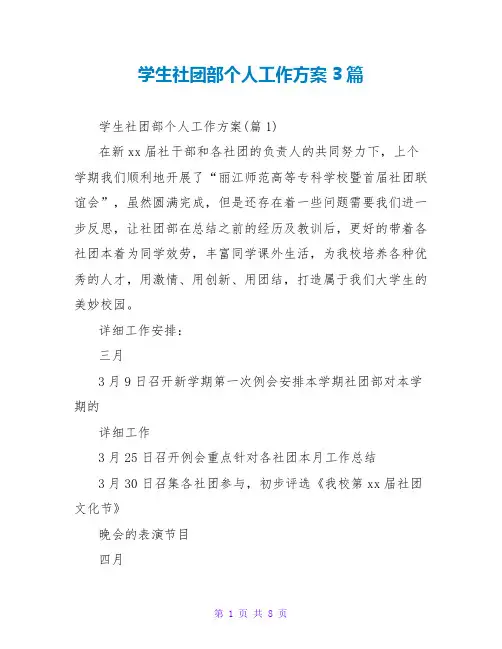 学生社团部个人工作方案3篇

学生社团部个人工作方案(篇1)

在新xx届社干部和各社团的负责人的共同努力下，上个学期我们顺利地开展了“丽江师范高等专科学校暨首届社团联谊会”，虽然圆满完成，但是还存在着一些问题需要我们进一步反思，让社团部在总结之前的经历及教训后，更好的带着各社团本着为同学效劳，丰富同学课外生活，为我校培养各种优秀的人才，用激情、用创新、用团结，打造属于我们大学生的美妙校园。

详细工作安排：

三月

3月9日召开新学期第一次例会安排本学期社团部对本学期的

详细工作

3月25日召开例会重点针对各社团本月工作总结

3月30日召集各社团参与，初步评选《我校第xx届社团文化节》

晚会的表演节目

四月

第 1 页 共 8 页